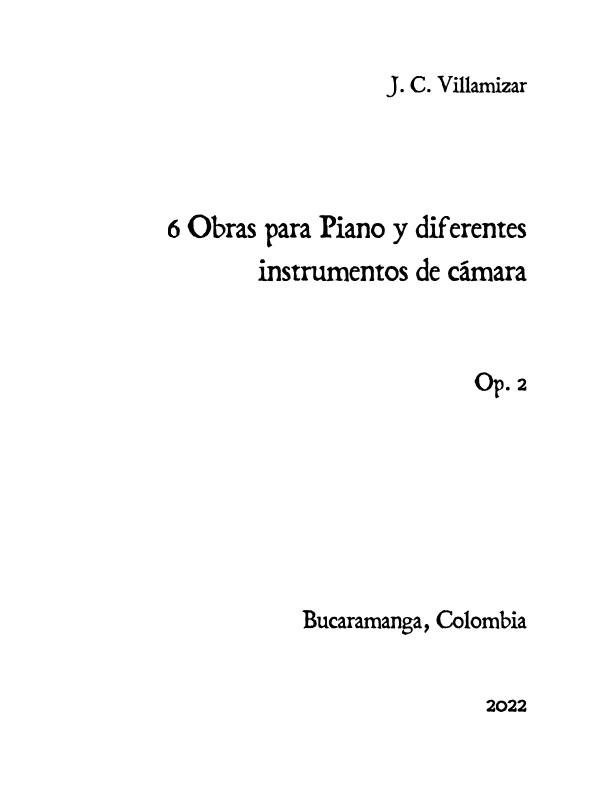 J. C. Villamizar

6 Obras para Piano y diferentes instrumentos de cámara

Op. 2

Bucaramanga, Colombia

2022